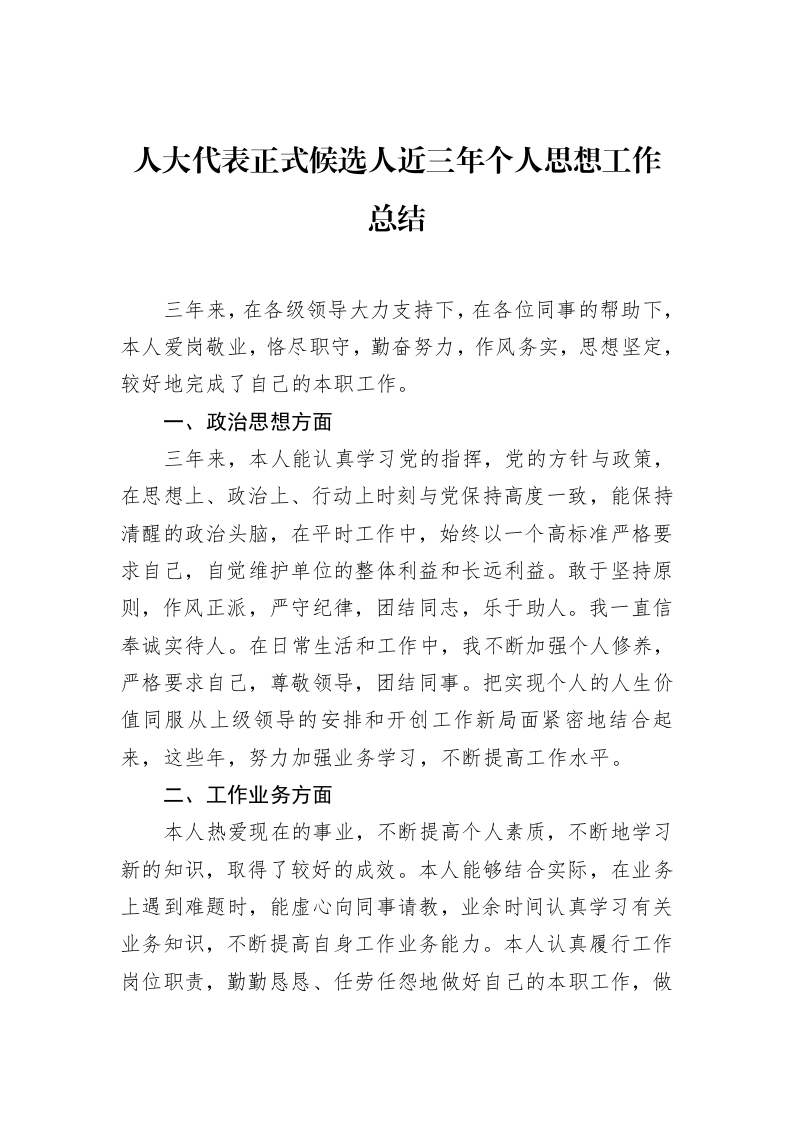 人大代表正式候选人近三年个人思想工作总结

三年来，在各级领导大力支持下，在各位同事的帮助下，本人爱岗敬业，恪尽职守，勤奋努力，作风务实，思想坚定，较好地完成了自己的本职工作。

一、政治思想方面

三年来，本人能认真学习党的指挥，党的方针与政策，在思想上、政治上、行动上时刻与党保持高度一致，能保持清醒的政治头脑，在平时工作中，始终以一个高标准严格要求自己，自觉维护单位的整体利益和长远利益。敢于坚持原则，作风正派，严守纪律，团结同志，乐于助人。我一直信奉诚实待人。在日常生活和工作中，我不断加强个人修养，严格要求自己，尊敬领导，团结同事。把实现个人的人生价值同服从上级领导的安排和开创工作新局面紧密地结合起来，这些年，努力加强业务学习，不断提高工作水平。

二、工作业务方面

本人热爱现在的事业，不断提高个人素质，不断地学习新的知识，取得了较好的成效。本人能够结合实际，在业务上遇到难题时，能虚心向同事请教，业余时间认真学习有关业务知识，不断提高自身工作业务能力。本人认真履行工作岗位职责，勤勤恳恳、任劳任怨地做好自己的本职工作，做